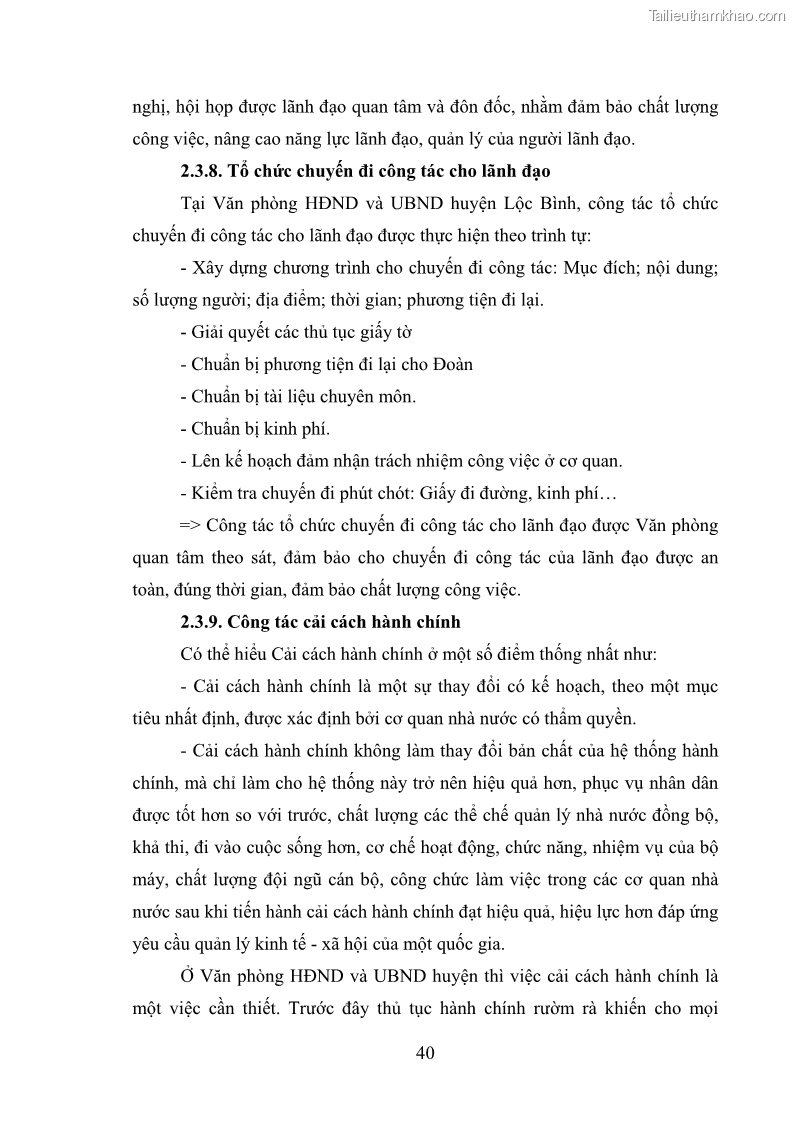 Tailieuthamkhao.com

nghị, hội họp được lãnh đạo quan tâm và đôn đốc, nhằm đảm bảo chất lượng công việc, nâng cao năng lực lãnh đạo, quản lý của người lãnh đạo.

2.3.8. Tổ chức chuyến đi công tác cho lãnh đạo

Tại Văn phòng HĐND và UBND huyện Lộc Bình, công tác tổ chức chuyến đi công tác cho lãnh đạo được thực hiện theo trình tự:

- Xây dựng chương trình cho chuyến đi công tác: Mục đích; nội dung; số lượng người; địa điểm; thời gian; phương tiện đi lại.

- Giải quyết các thủ tục giấy tờ

- Chuẩn bị phương tiện đi lại cho Đoàn

- Chuẩn bị tài liệu chuyên môn.

- Chuẩn bị kinh phí.

- Lên kế hoạch đảm nhận trách nhiệm công việc ở cơ quan.

- Kiểm tra chuyến đi phút chót: Giấy đi đường, kinh phí…

=> Công tác tổ chức chuyến đi công tác cho lãnh đạo được Văn phòng quan tâm theo sát, đảm bảo cho chuyến đi công tác của lãnh đạo được an toàn, đúng thời gian, đảm bảo chất lượng công việc.

2.3.9. Công tác cải cách hành chính

Có thể hiểu Cải cách hành chính ở một số điểm thống nhất như:

- Cải cách hành chính là một sự thay đổi có kế hoạch, theo một mục tiêu nhất định, được xác định bởi cơ quan nhà nước có thẩm quyền.

- Cải cách hành chính không làm thay đổi bản chất của hệ thống hành chính, mà chỉ làm cho hệ thống này trở nên hiệu quả hơn, phục vụ nhân dân được tốt hơn so với trước, chất lượng các thể chế quản lý nhà nước đồng bộ, khả thi, đi vào cuộc sống hơn, cơ chế hoạt động, chức năng, nhiệm vụ của bộ máy, chất lượng đội ngũ cán bộ, công chức làm việc trong các cơ quan nhà nước sau khi tiến hành cải cách hành chính đạt hiệu quả, hiệu lực hơn đáp ứng yêu cầu quản lý kinh tế - xã hội của một quốc gia.

Ở Văn phòng HĐND và UBND huyện thì việc cải cách hành chính là một việc cần thiết. Trước đây thủ tục hành chính rườm rà khiến cho mọi

40